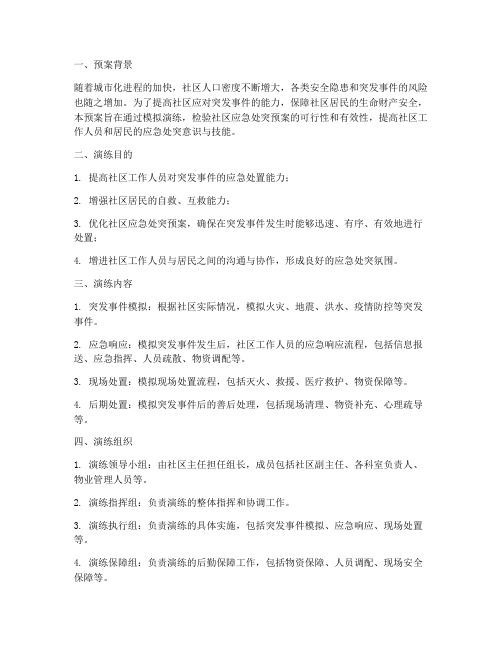 一、预案背景

随着城市化进程的加快，社区人口密度不断增大，各类安全隐患和突发事件的风险也随之增加。为了提高社区应对突发事件的能力，保障社区居民的生命财产安全，本预案旨在通过模拟演练，检验社区应急处突预案的可行性和有效性，提高社区工作人员和居民的应急处突意识与技能。

二、演练目的

1. 提高社区工作人员对突发事件的应急处置能力；

2. 增强社区居民的自救、互救能力；

3. 优化社区应急处突预案，确保在突发事件发生时能够迅速、有序、有效地进行处置；

4. 增进社区工作人员与居民之间的沟通与协作，形成良好的应急处突氛围。

三、演练内容

1. 突发事件模拟：根据社区实际情况，模拟火灾、地震、洪水、疫情防控等突发事件。

2. 应急响应：模拟突发事件发生后，社区工作人员的应急响应流程，包括信息报送、应急指挥、人员疏散、物资调配等。

3. 现场处置：模拟现场处置流程，包括灭火、救援、医疗救护、物资保障等。

4. 后期处置：模拟突发事件后的善后处理，包括现场清理、物资补充、心理疏导等。

四、演练组织

1. 演练领导小组：由社区主任担任组长，成员包括社区副主任、各科室负责人、物业管理人员等。

2. 演练指挥组：负责演练的整体指挥和协调工作。

3. 演练执行组：负责演练的具体实施，包括突发事件模拟、应急响应、现场处置等。

4. 演练保障组：负责演练的后勤保障工作，包括物资保障、人员调配、现场安全保障等。